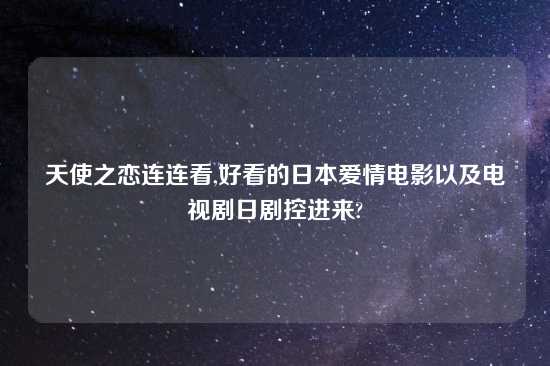 天使之恋连连看,好看的日本爱情电影以及电视剧日剧控进来?